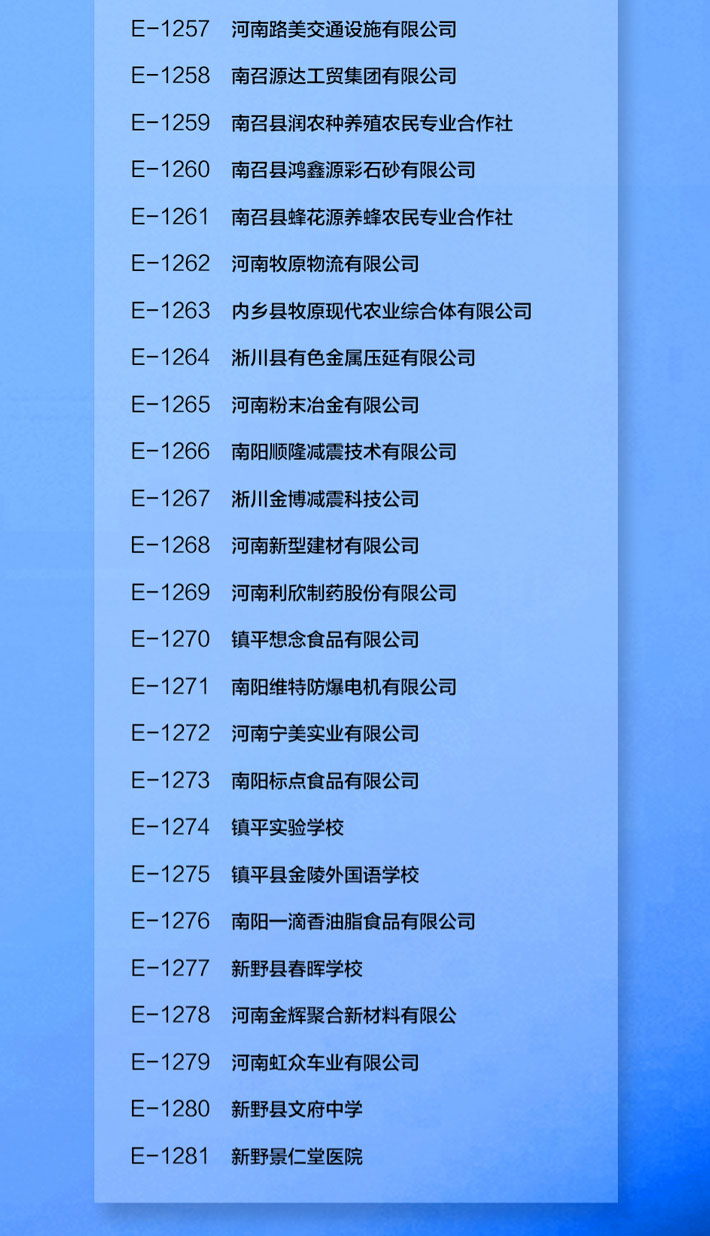 E-1257 河南路美交通设施有限公司

E-1258 南召源达工贸集团有限公司

E-1259 南召县润农种养殖农民专业合作社

E-1260 南召县鸿鑫源彩石砂有限公司

E-1261 南召县蜂花源养蜂农民专业合作社

E-1262 河南牧原物流有限公司

E-1263 内乡县牧原现代农业综合体有限公司

E-1264 淅川县有色金属压延有限公司

E-1265 河南粉末冶金有限公司

E-1266 南阳顺隆减震技术有限公司

E-1267 淅川金博减震科技公司

E-1268 河南新型建材有限公司

E-1269 河南利欣制药股份有限公司

E-1270 镇平想念食品有限公司

E-1271 南阳维特防爆电机有限公司

E-1272 河南宁美实业有限公司

E-1273 南阳标点食品有限公司

E-1274 镇平实验学校

E-1275 镇平县金陵外国语学校

E-1276 南阳一滴香油脂食品有限公司

E-1277 新野县春晖学校

E-1278 河南金辉聚合新材料有限公

E-1279 河南虹众车业有限公司

E-1280 新野县文府中学

E-1281 新野景仁堂医院